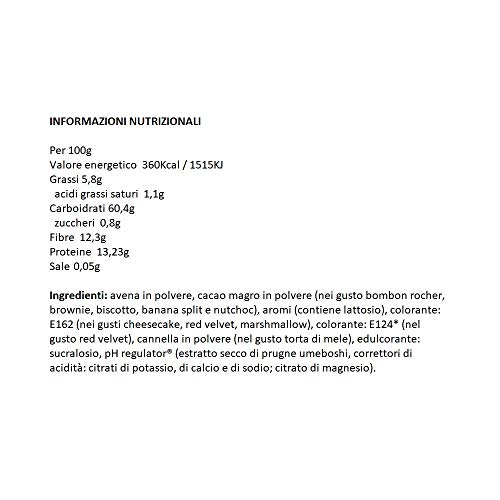 INFORMAZIONI NUTRIZIONALI

Per 100g
Valore energetico 360Kcal / 1515KJ
Grassi 5,8g
acidi grassi saturi 1,1g
Carboidrati 60,4g
zuccheri 0,8g
Fibre 12,3g
Proteine 13,23g
Sale 0,05g

Ingredienti: avena in polvere, cacao magro in polvere (nei gusto bombon rocher, brownie, biscotto, banana split e nutchoc), aromi (contiene lattosio), colorante: E162 (nei gusti cheesecake, red velvet, marshmallow), colorante: E124* (nel gusto red velvet), cannella in polvere (nel gusto torta di mele), edulcorante: sucralosio, pH regulator® (estratto secco di prugne umeboshi, correttori di acidità: citrati di potassio, di calcio e di sodio; citrato di magnesio).